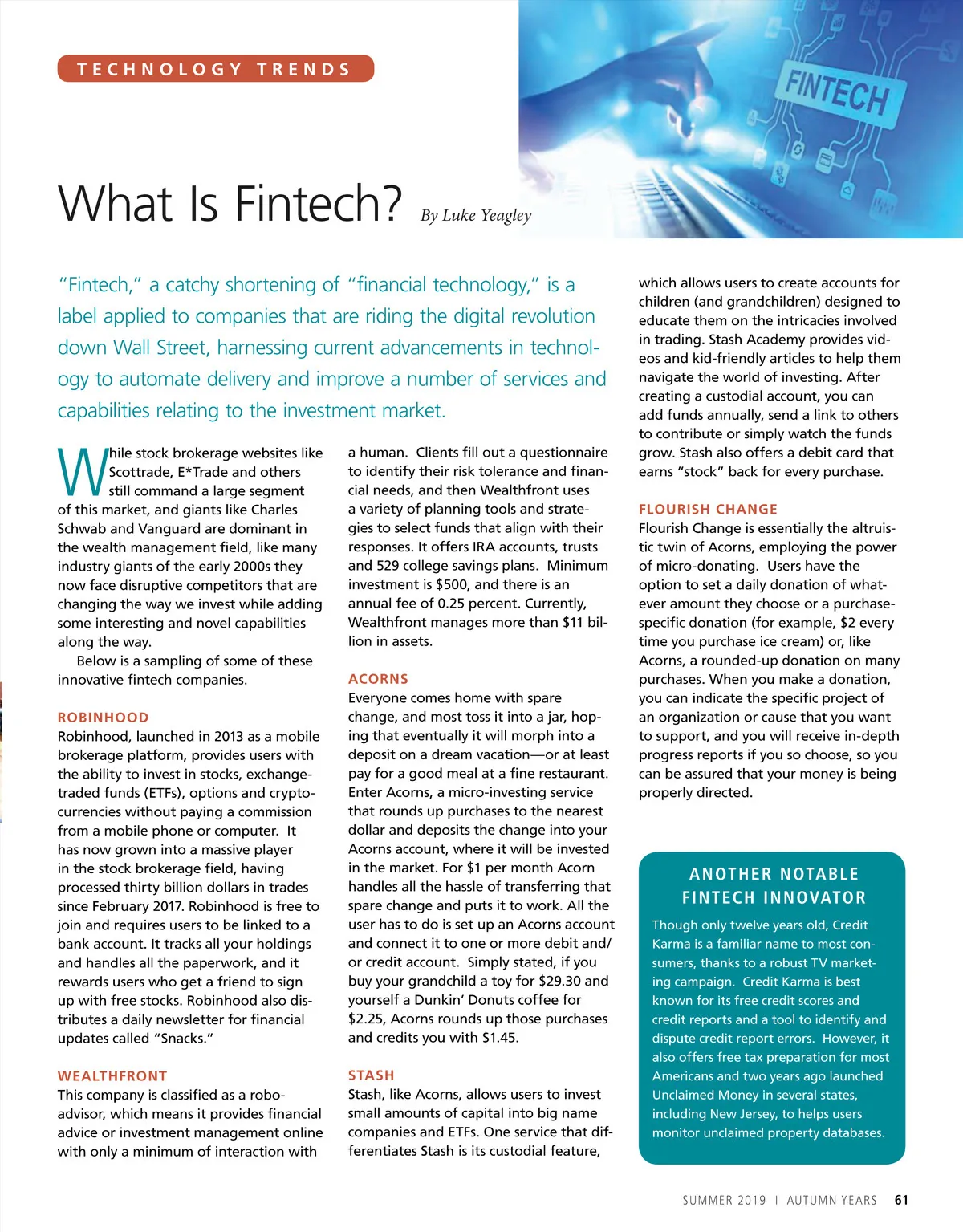 TECHNOLOGY TRENDS

FINTECH

What Is Fintech? By Luke Yeagley

"Fintech," a catchy shortening of "financial technology," is a label applied to companies that are riding the digital revolution down Wall Street, harnessing current advancements in technology to automate delivery and improve a number of services and capabilities relating to the investment market.

While stock brokerage websites like Scottrade, E*Trade and others still command a large segment of this market, and giants like Charles Schwab and Vanguard are dominant in the wealth management field, like many industry giants of the early 2000s they now face disruptive competitors that are changing the way we invest while adding some interesting and novel capabilities along the way.

Below is a sampling of some of these innovative fintech companies.

ROBINHOOD
Robinhood, launched in 2013 as a mobile brokerage platform, provides users with the ability to invest in stocks, exchange-traded funds (ETFs), options and cryptocurrencies without paying a commission from a mobile phone or computer. It has now grown into a massive player in the stock brokerage field, having processed thirty billion dollars in trades since February 2017. Robinhood is free to join and requires users to be linked to a bank account. It tracks all your holdings and handles all the paperwork, and it rewards users who get a friend to sign up with free stocks. Robinhood also distributes a daily newsletter for financial updates called "Snacks."

WEALTHFRONT
This company is classified as a robo-advisor, which means it provides financial advice or investment management online with only a minimum of interaction with a human. Clients fill out a questionnaire to identify their risk tolerance and financial needs, and then Wealthfront uses a variety of planning tools and strategies to select funds that align with their responses. It offers IRA accounts, trusts and 529 college savings plans. Minimum investment is $500, and there is an annual fee of 0.25 percent. Currently, Wealthfront manages more than $11 billion in assets.

ACORNS
Everyone comes home with spare change, and most toss it into a jar, hoping that eventually it will morph into a deposit on a dream vacation—or at least pay for a good meal at a fine restaurant. Enter Acorns, a micro-investing service that rounds up purchases to the nearest dollar and deposits the change into your Acorns account, where it will be invested in the market. For $1 per month Acorn handles all the hassle of transferring that spare change and puts it to work. All the user has to do is set up an Acorns account and connect it to one or more debit and/or credit account. Simply stated, if you buy your grandchild a toy for $29.30 and yourself a Dunkin' Donuts coffee for $2.25, Acorns rounds up those purchases and credits you with $1.45.

STASH
Stash, like Acorns, allows users to invest small amounts of capital into big name companies and ETFs. One service that differentiates Stash is its custodial feature, which allows users to create accounts for children (and grandchildren) designed to educate them on the intricacies involved in trading. Stash Academy provides videos and kid-friendly articles to help them navigate the world of investing. After creating a custodial account, you can add funds annually, send a link to others to contribute or simply watch the funds grow. Stash also offers a debit card that earns "stock" back for every purchase.

FLOURISH CHANGE
Flourish Change is essentially the altruistic twin of Acorns, employing the power of micro-donating. Users have the option to set a daily donation of whatever amount they choose or a purchase-specific donation (for example, $2 every time you purchase ice cream) or, like Acorns, a rounded-up donation on many purchases. When you make a donation, you can indicate the specific project of an organization or cause that you want to support, and you will receive in-depth progress reports if you so choose, so you can be assured that your money is being properly directed.

ANOTHER NOTABLE FINTECH INNOVATOR
Though only twelve years old, Credit Karma is a familiar name to most consumers, thanks to a robust TV marketing campaign. Credit Karma is best known for its free credit scores and credit reports and a tool to identify and dispute credit report errors. However, it also offers free tax preparation for most Americans and two years ago launched Unclaimed Money in several states, including New Jersey, to helps users monitor unclaimed property databases.

SUMMER 2019 I AUTUMN YEARS 61